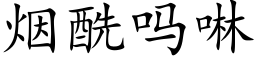 烟酰吗啉